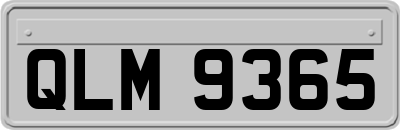 QLM 9365